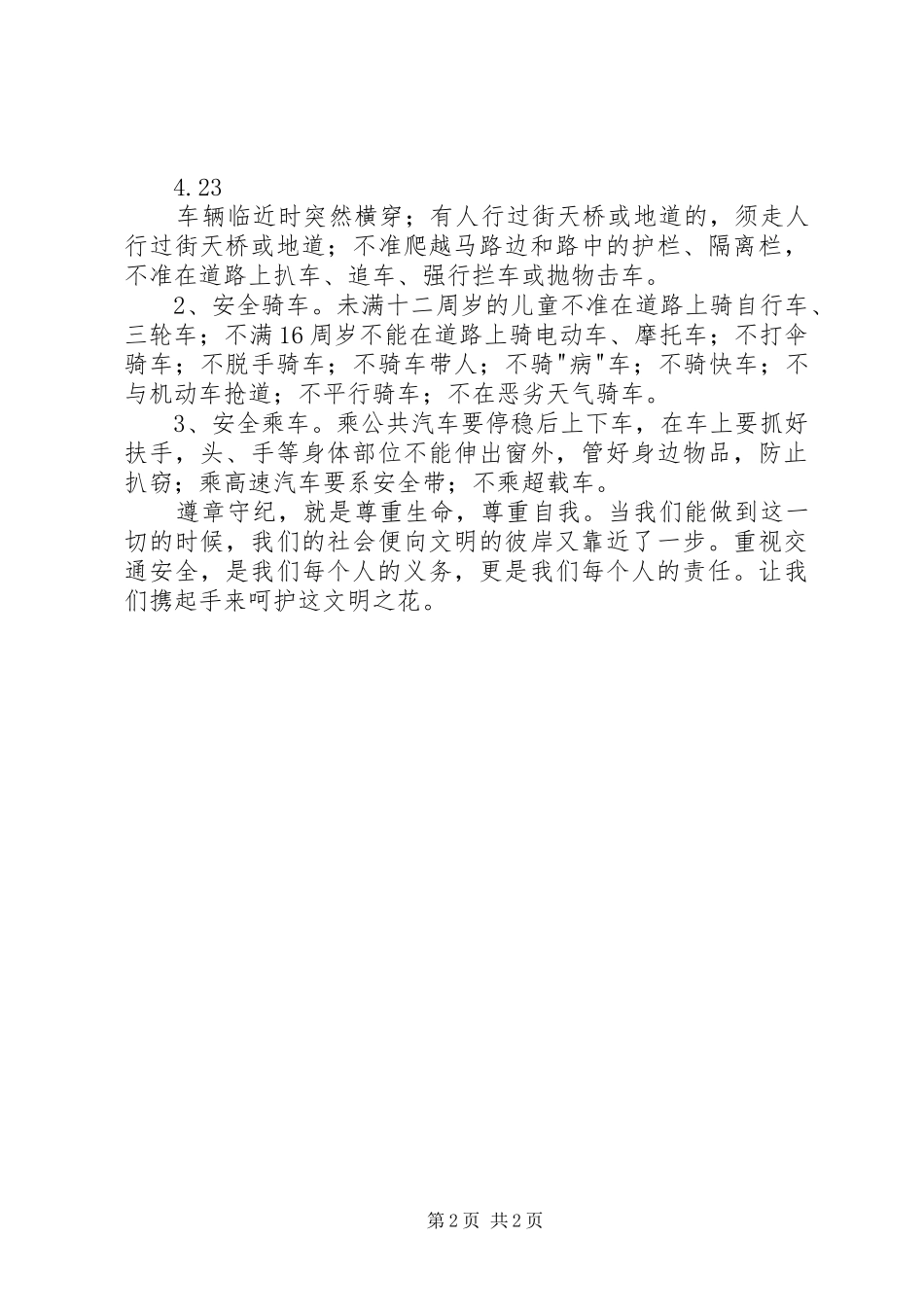 4.23

车辆临近时突然横穿；有人行过街天桥或地道的，须走人行过街天桥或地道；不准爬越马路边和路中的护栏、隔离栏，不准在道路上扒车、追车、强行拦车或抛物击车。

2、安全骑车。未满十二周岁的儿童不准在道路上骑自行车、三轮车；不满16周岁不能在道路上骑电动车、摩托车；不打伞骑车；不脱手骑车；不骑车带人；不骑"病"车；不骑快车；不与机动车抢道；不平行骑车；不在恶劣天气骑车。

3、安全乘车。乘公共汽车要停稳后上下车，在车上要抓好扶手，头、手等身体部位不能伸出窗外，管好身边物品，防止扒窃；乘高速汽车要系安全带；不乘超载车。

遵章守纪，就是尊重生命，尊重自我。当我们能做到这一切的时候，我们的社会便向文明的彼岸又靠近了一步。重视交通安全，是我们每个人的义务，更是我们每个人的责任。让我们携起手来呵护这文明之花。

第2页 共2页